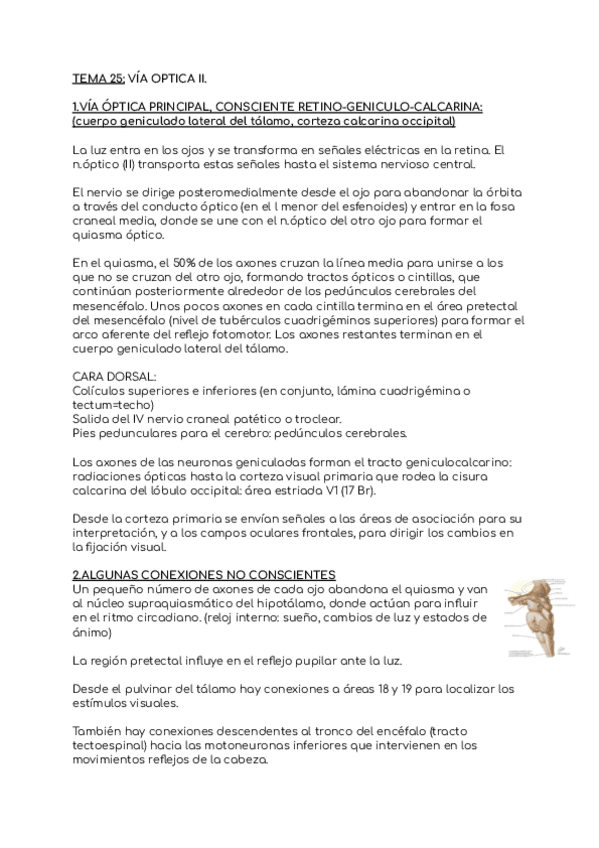 TEMA 25: VÍA OPTICA II.

1.VÍA ÓPTICA PRINCIPAL, CONSCIENTE RETINO-GENICULO-CALCARINA: (cuerpo geniculado lateral del tálamo, corteza calcarina occipital)

La luz entra en los ojos y se transforma en señales eléctricas en la retina. El n.óptico (II) transporta estas señales hasta el sistema nervioso central.

El nervio se dirige posteromedialmente desde el ojo para abandonar la órbita a través del conducto óptico (en el l menor del esfenoides) y entrar en la fosa craneal media, donde se une con el n.óptico del otro ojo para formar el quiasma óptico.

En el quiasma, el 50% de los axones cruzan la línea media para unirse a los que no se cruzan del otro ojo, formando tractos ópticos o cintillas, que continúan posteriormente alrededor de los pedúnculos cerebrales del mesencéfalo. Unos pocos axones en cada cintilla termina en el área pretectal del mesencéfalo (nivel de tubérculos cuadrigéminos superiores) para formar el arco aferente del reflejo fotomotor. Los axones restantes terminan en el cuerpo geniculado lateral del tálamo.

CARA DORSAL:
Colículos superiores e inferiores (en conjunto, lámina cuadrigémina o tectum=techo)
Salida del IV nervio craneal patético o troclear.
Pies pedunculares para el cerebro: pedúnculos cerebrales.

Los axones de las neuronas geniculadas forman el tracto geniculocalcarino: radiaciones ópticas hasta la corteza visual primaria que rodea la cisura calcarina del lóbulo occipital: área estriada V1 (17 Br).

Desde la corteza primaria se envían señales a las áreas de asociación para su interpretación, y a los campos oculares frontales, para dirigir los cambios en la fijación visual.

2.ALGUNAS CONEXIONES NO CONSCIENTES
Un pequeño número de axones de cada ojo abandona el quiasma y van al núcleo supraquiasmático del hipotálamo, donde actúan para influir en el ritmo circadiano. (reloj interno: sueño, cambios de luz y estados de ánimo)

La región pretectal influye en el reflejo pupilar ante la luz.

Desde el pulvinar del tálamo hay conexiones a áreas 18 y 19 para localizar los estímulos visuales.

También hay conexiones descendentes al tronco del encéfalo (tracto tectoespinal) hacia las motoneuronas inferiores que intervienen en los movimientos reflejos de la cabeza.